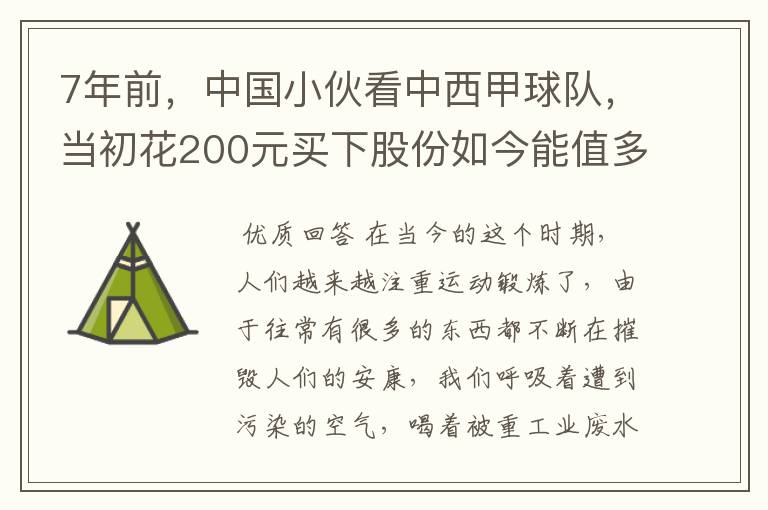 7年前，中国小伙看中西甲球队，当初花200元买下股份如今能值多

优质回答 在当今的这个时期，人们越来越注重运动锻炼了，由于往常有很多的东西都不断在摧毁人们的安康，我们呼吸着遭到污染的空气，喝着被重工业废水